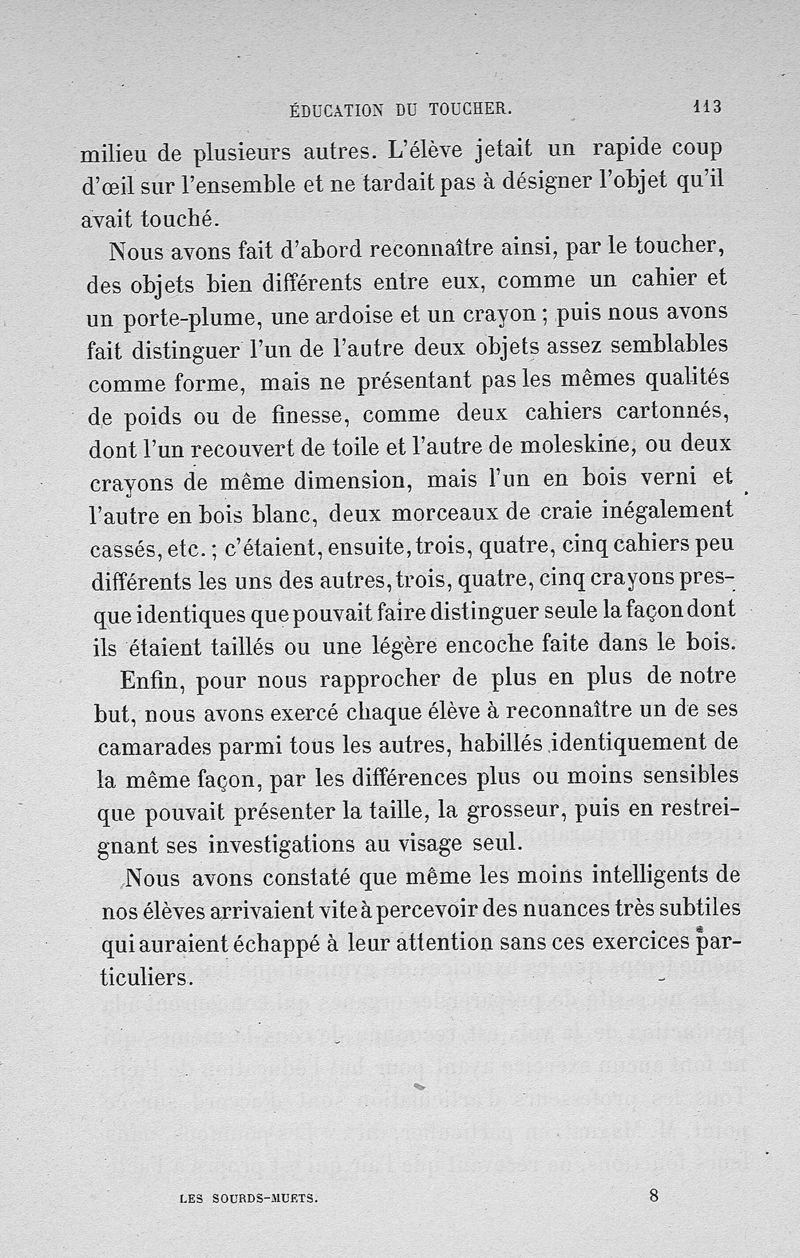 ÉDUCATION DU TOUCHER. 113

milieu de plusieurs autres. L'élève jetait un rapide coup d'œil sur l'ensemble et ne tardait pas à désigner l'objet qu'il avait touché.

Nous avons fait d'abord reconnaître ainsi, par le toucher, des objets bien différents entre eux, comme un cahier et un porte-plume, une ardoise et un crayon ; puis nous avons fait distinguer l'un de l'autre deux objets assez semblables comme forme, mais ne présentant pas les mêmes qualités de poids ou de finesse, comme deux cahiers cartonnés, dont l'un recouvert de toile et l'autre de moleskine, ou deux crayons de même dimension, mais l'un en bois verni et l'autre en bois blanc, deux morceaux de craie inégalement cassés, etc. ; c'étaient, ensuite, trois, quatre, cinq cahiers peu différents les uns des autres, trois, quatre, cinq crayons presque identiques que pouvait faire distinguer seule la façon dont ils étaient taillés ou une légère encoche faite dans le bois.

Enfin, pour nous rapprocher de plus en plus de notre but, nous avons exercé chaque élève à reconnaître un de ses camarades parmi tous les autres, habillés identiquement de la même façon, par les différences plus ou moins sensibles que pouvait présenter la taille, la grosseur, puis en restreignant ses investigations au visage seul.

Nous avons constaté que même les moins intelligents de nos élèves arrivaient vite à percevoir des nuances très subtiles qui auraient échappé à leur attention sans ces exercices particuliers.

LES SOURDS-MUETS. 8